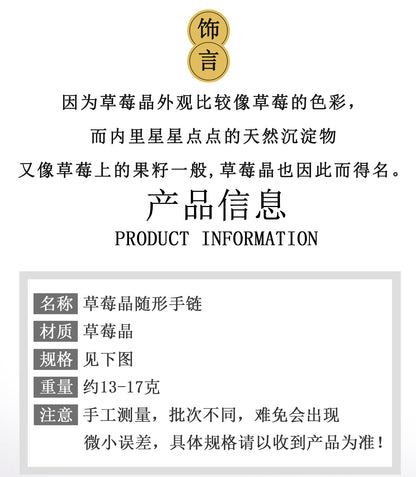 饰
言

因为草莓晶外观比较像草莓的色彩，
而内里星星点点的天然沉淀物
又像草莓上的果籽一般,草莓晶也因此而得名。

产品信息
PRODUCT INFORMATION

名称 草莓晶随形手链
材质 草莓晶
规格 见下图
重量 约13-17克
注意 手工测量，批次不同，难免会出现微小误差，具体规格请以收到产品为准！